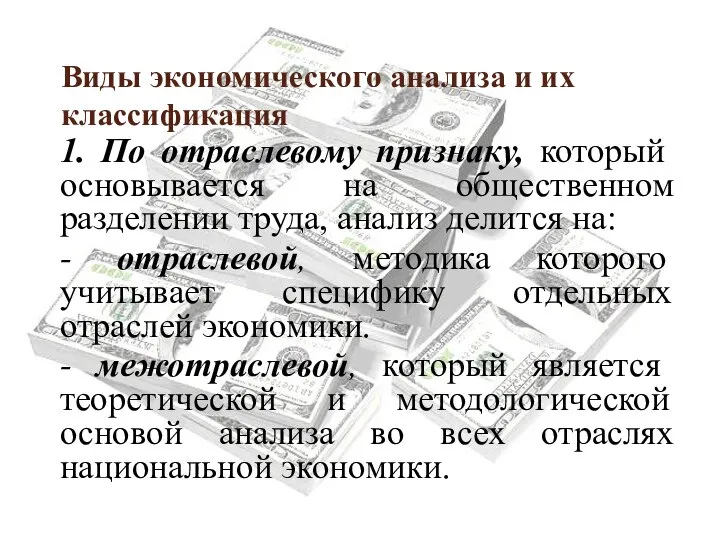 Виды экономического анализа и их классификация

1. По отраслевому признаку, который основывается на общественном разделении труда, анализ делится на:

- отраслевой, методика которого учитывает специфику отдельных отраслей экономики.

- межотраслевой, который является теоретической и методологической основой анализа во всех отраслях национальной экономики.